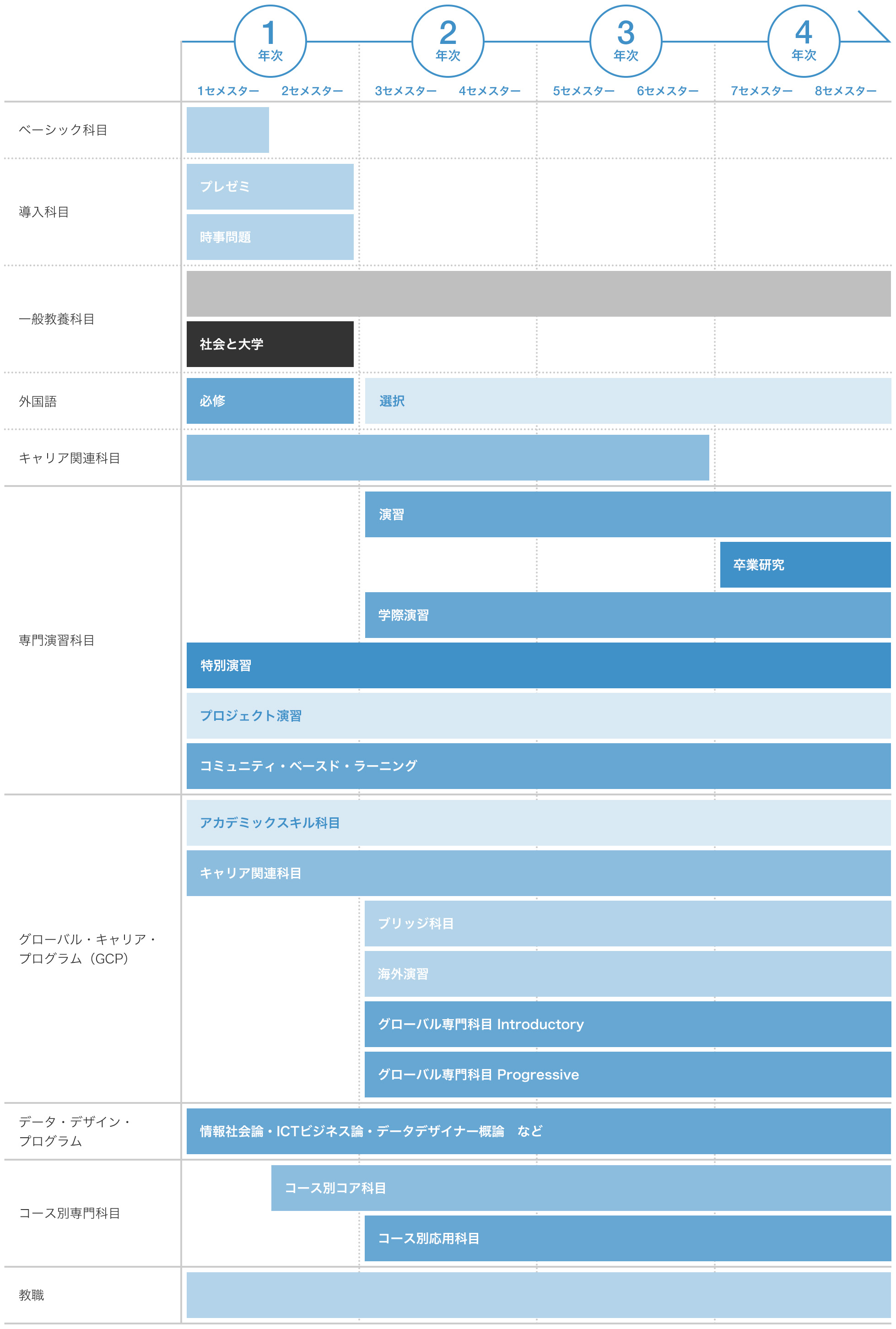 1 年次
2 年次
3 年次
4 年次

1セメスター 2セメスター 3セメスター 4セメスター 5セメスター 6セメスター 7セメスター 8セメスター

ベーシック科目

導入科目
プレゼミ
時事問題

一般教養科目
社会と大学

外国語
必修
選択

キャリア関連科目

専門演習科目
演習
卒業研究
学際演習
特別演習
プロジェクト演習
コミュニティ・ベースド・ラーニング

グローバル・キャリア・プログラム（GCP）
アカデミックスキル科目
キャリア関連科目
ブリッジ科目
海外演習
グローバル専門科目 Introductory
グローバル専門科目 Progressive

データ・デザイン・プログラム
情報社会論・ICTビジネス論・データデザイナー概論　など

コース別専門科目
コース別コア科目
コース別応用科目

教職